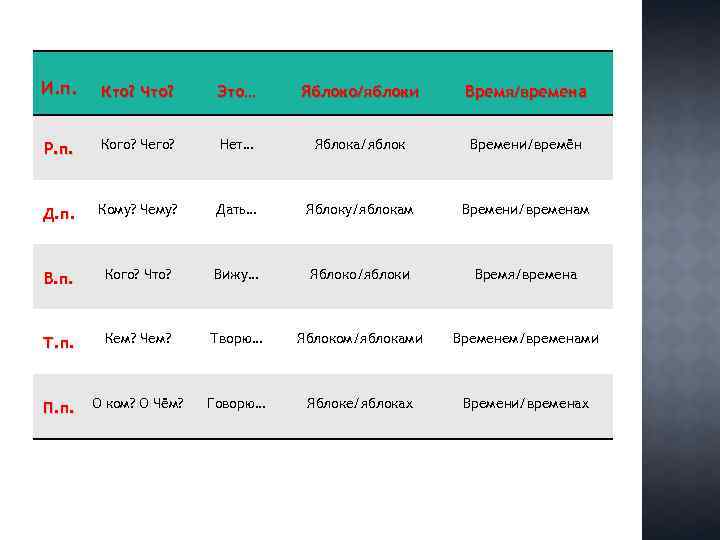 | И.п. | Кто? Что? | Это… | Яблоко/яблоки | Время/времена |
|---|---|---|---|---|
| Р.п. | Кого? Чего? | Нет… | Яблока/яблок | Времени/времён |
| Д.п. | Кому? Чему? | Дать… | Яблоку/яблокам | Времени/временам |
| В.п. | Кого? Что? | Вижу… | Яблоко/яблоки | Время/времена |
| Т.п. | Кем? Чем? | Творю… | Яблоком/яблоками | Временем/временами |
| П.п. | О ком? О Чём? | Говорю… | Яблоке/яблоках | Времени/временах |